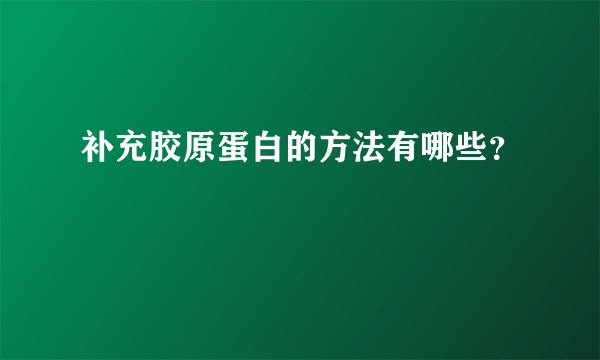 补充胶原蛋白的方法有哪些？